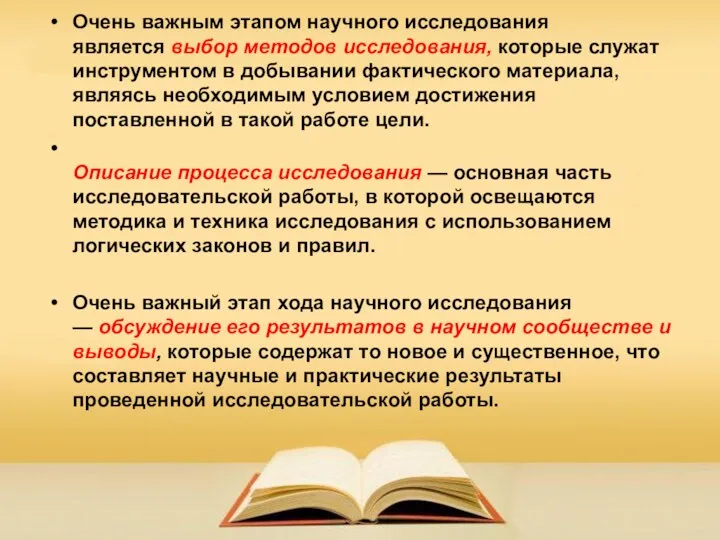 • Очень важным этапом научного исследования является выбор методов исследования, которые служат инструментом в добывании фактического материала, являясь необходимым условием достижения поставленной в такой работе цели.

•

Описание процесса исследования — основная часть исследовательской работы, в которой освещаются методика и техника исследования с использованием логических законов и правил.

• Очень важный этап хода научного исследования — обсуждение его результатов в научном сообществе и выводы, которые содержат то новое и существенное, что составляет научные и практические результаты проведенной исследовательской работы.